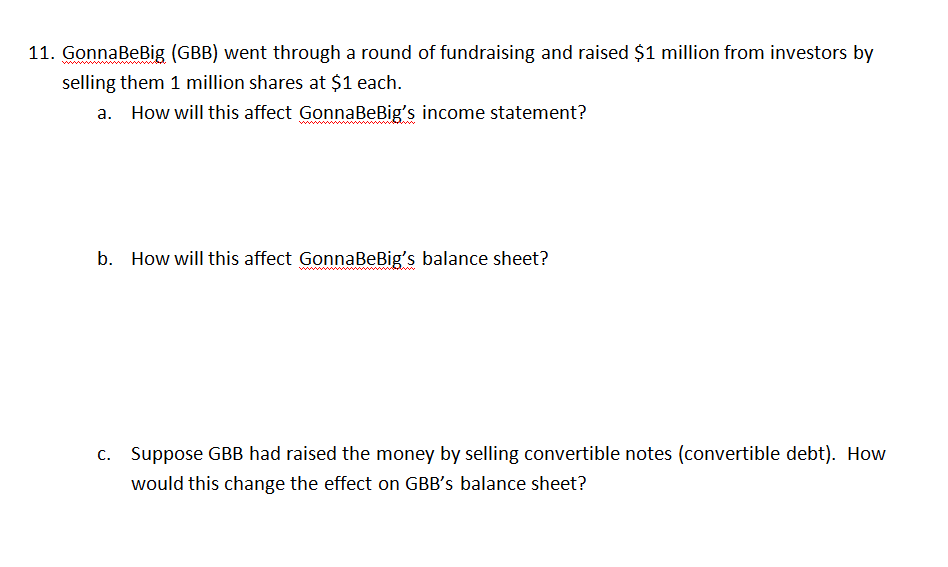 11. GonnaBeBig (GBB) went through a round of fundraising and raised \$1 million from investors by selling them 1 million shares at \$1 each.

a. How will this affect GonnaBeBig's income statement?

b. How will this affect GonnaBeBig's balance sheet?

c. Suppose GBB had raised the money by selling convertible notes (convertible debt). How would this change the effect on GBB's balance sheet?